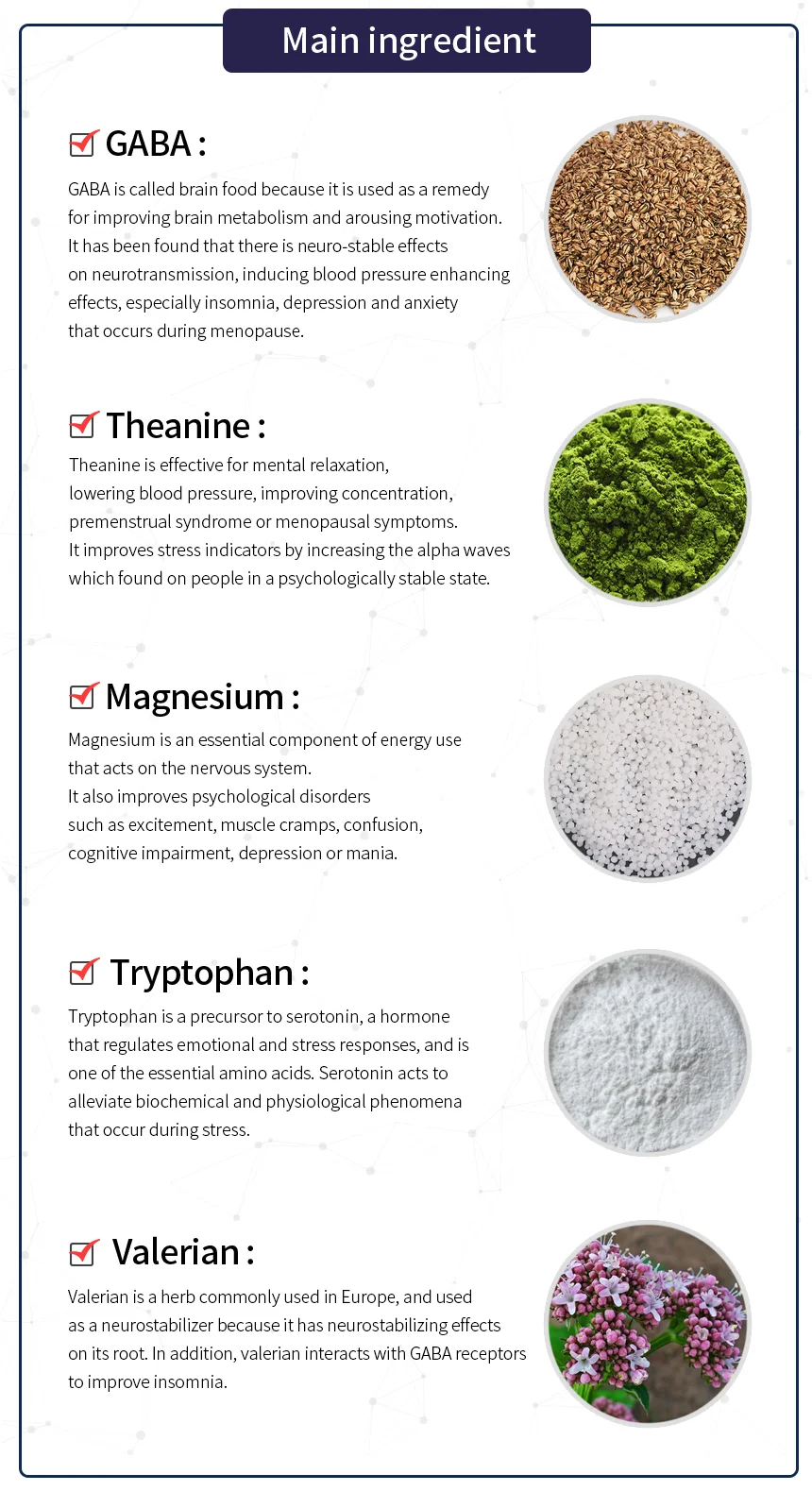 Main ingredient

GABA :

GABA is called brain food because it is used as a remedy for improving brain metabolism and arousing motivation. It has been found that there is neuro-stable effects on neurotransmission, inducing blood pressure enhancing effects, especially insomnia, depression and anxiety that occurs during menopause.

Theanine :

Theanine is effective for mental relaxation, lowering blood pressure, improving concentration, premenstrual syndrome or menopausal symptoms. It improves stress indicators by increasing the alpha waves which found on people in a psychologically stable state.

Magnesium :

Magnesium is an essential component of energy use that acts on the nervous system. It also improves psychological disorders such as excitement, muscle cramps, confusion, cognitive impairment, depression or mania.

Tryptophan :

Tryptophan is a precursor to serotonin, a hormone that regulates emotional and stress responses, and is one of the essential amino acids. Serotonin acts to alleviate biochemical and physiological phenomena that occur during stress.

Valerian :

Valerian is a herb commonly used in Europe, and used as a neurostabilizer because it has neurostabilizing effects on its root. In addition, valerian interacts with GABA receptors to improve insomnia.